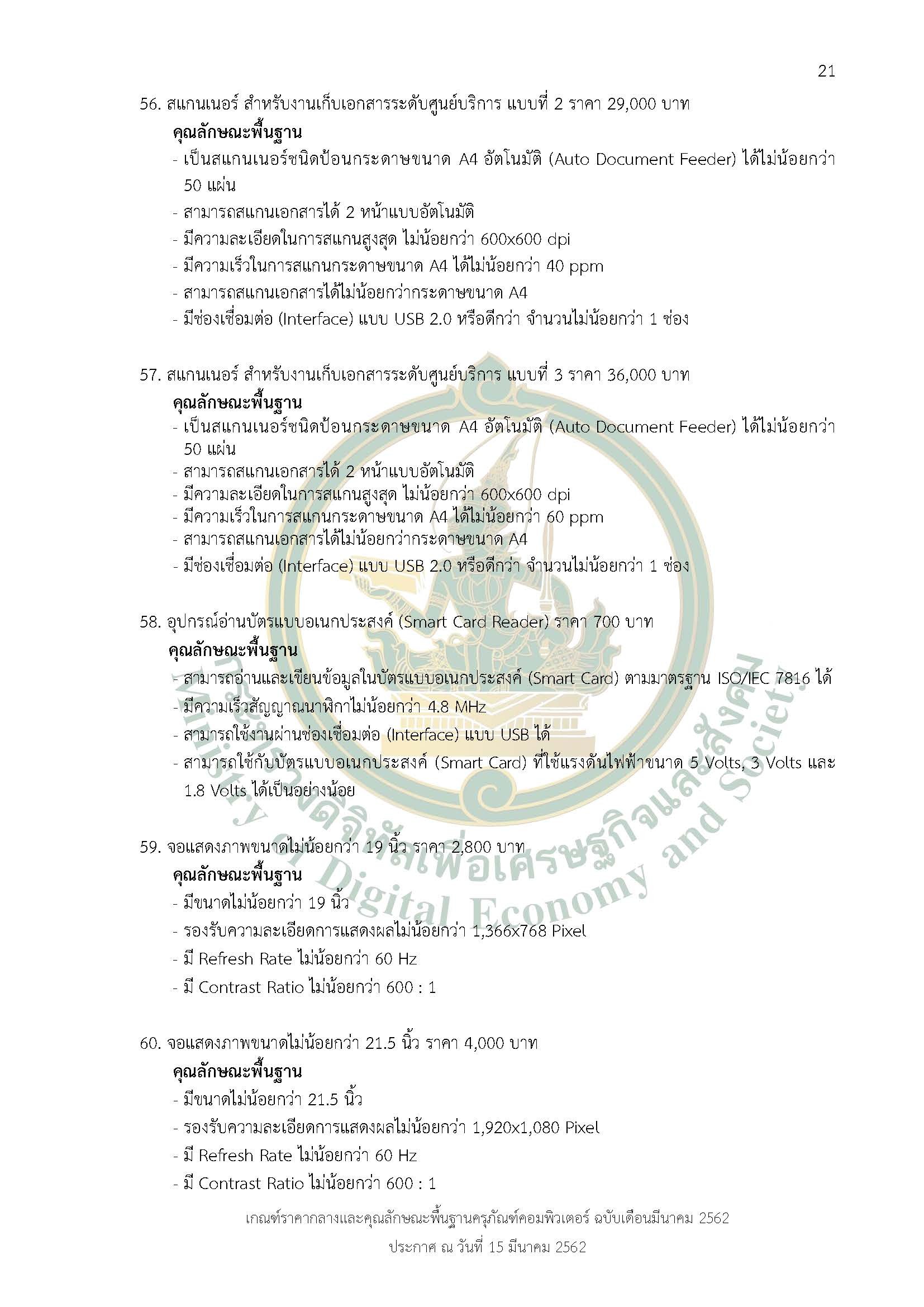 21

56. สแกนเนอร์ สำหรับงานเก็บเอกสารระดับศูนย์บริการ แบบที่ 2 ราคา 29,000 บาท

คุณลักษณะพื้นฐาน

- เป็นสแกนเนอร์ชนิดป้อนกระดาษขนาด A4 อัตโนมัติ (Auto Document Feeder) ได้ไม่น้อยกว่า 50 แผ่น
- สามารถสแกนเอกสารได้ 2 หน้าแบบอัตโนมัติ
- มีความละเอียดในการสแกนสูงสุด ไม่น้อยกว่า 600x600 dpi
- มีความเร็วในการสแกนกระดาษขนาด A4 ได้ไม่น้อยกว่า 40 ppm
- สามารถสแกนเอกสารได้ไม่น้อยกว่ากระดาษขนาด A4
- มีช่องเชื่อมต่อ (Interface) แบบ USB 2.0 หรือดีกว่า จำนวนไม่น้อยกว่า 1 ช่อง

57. สแกนเนอร์ สำหรับงานเก็บเอกสารระดับศูนย์บริการ แบบที่ 3 ราคา 36,000 บาท

คุณลักษณะพื้นฐาน

- เป็นสแกนเนอร์ชนิดป้อนกระดาษขนาด A4 อัตโนมัติ (Auto Document Feeder) ได้ไม่น้อยกว่า 50 แผ่น
- สามารถสแกนเอกสารได้ 2 หน้าแบบอัตโนมัติ
- มีความละเอียดในการสแกนสูงสุด ไม่น้อยกว่า 600x600 dpi
- มีความเร็วในการสแกนกระดาษขนาด A4 ได้ไม่น้อยกว่า 60 ppm
- สามารถสแกนเอกสารได้ไม่น้อยกว่ากระดาษขนาด A4
- มีช่องเชื่อมต่อ (Interface) แบบ USB 2.0 หรือดีกว่า จำนวนไม่น้อยกว่า 1 ช่อง

58. อุปกรณ์อ่านบัตรแบบอเนกประสงค์ (Smart Card Reader) ราคา 700 บาท

คุณลักษณะพื้นฐาน

- สามารถอ่านและเขียนข้อมูลในบัตรแบบอเนกประสงค์ (Smart Card) ตามมาตรฐาน ISO/IEC 7816 ได้
- มีความเร็วสัญญาณนาฬิกาไม่น้อยกว่า 4.8 MHz
- สามารถใช้งานผ่านช่องเชื่อมต่อ (Interface) แบบ USB ได้
- สามารถใช้กับบัตรแบบอเนกประสงค์ (Smart Card) ที่ใช้แรงดันไฟฟ้าขนาด 5 Volts, 3 Volts และ 1.8 Volts ได้เป็นอย่างน้อย

59. จอแสดงภาพขนาดไม่น้อยกว่า 19 นิ้ว ราคา 2,800 บาท

คุณลักษณะพื้นฐาน

- มีขนาดไม่น้อยกว่า 19 นิ้ว
- รองรับความละเอียดการแสดงผลไม่น้อยกว่า 1,366x768 Pixel
- มี Refresh Rate ไม่น้อยกว่า 60 Hz
- มี Contrast Ratio ไม่น้อยกว่า 600 : 1

60. จอแสดงภาพขนาดไม่น้อยกว่า 21.5 นิ้ว ราคา 4,000 บาท

คุณลักษณะพื้นฐาน

- มีขนาดไม่น้อยกว่า 21.5 นิ้ว
- รองรับความละเอียดการแสดงผลไม่น้อยกว่า 1,920x1,080 Pixel
- มี Refresh Rate ไม่น้อยกว่า 60 Hz
- มี Contrast Ratio ไม่น้อยกว่า 600 : 1

กระทรวงดิจิทัลเพื่อเศรษฐกิจและสังคม
Ministry of Digital Economy and Society

เกณฑ์ราคากลางและคุณลักษณะพื้นฐานครุภัณฑ์คอมพิวเตอร์ ฉบับเดือนมีนาคม 2562
ประกาศ ณ วันที่ 15 มีนาคม 2562